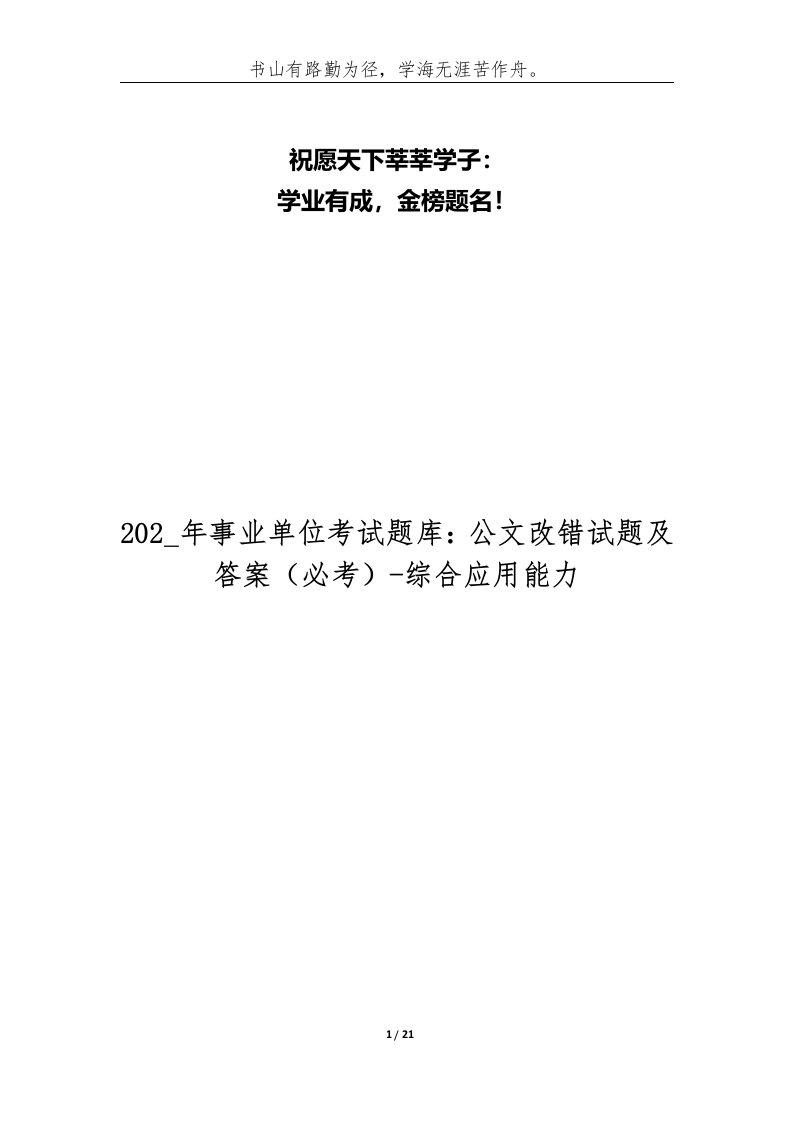 书山有路勤为径，学海无涯苦作舟。

祝愿天下莘莘学子：
学业有成，金榜题名！

202_年事业单位考试题库：公文改错试题及答案（必考）-综合应用能力

1 / 21